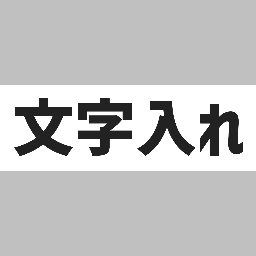 文字入れ